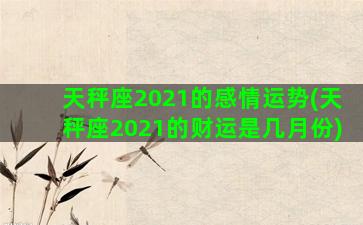 天秤座2021的感情运势(天秤座2021的财运是几月份)